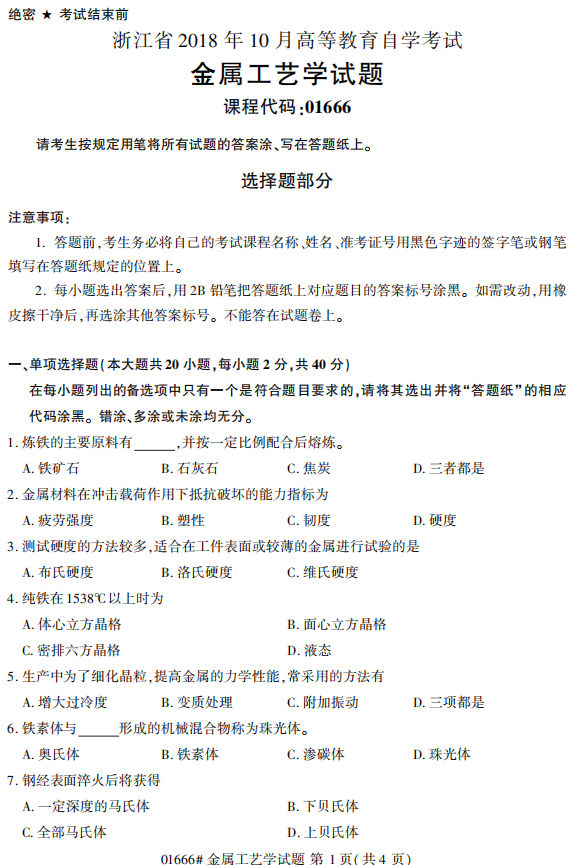 绝密 ★ 考试结束前

浙江省 2018 年 10 月高等教育自学考试

金属工艺学试题

课程代码:01666

请考生按规定用笔将所有试题的答案涂、写在答题纸上。

选择题部分

注意事项:

1. 答题前,考生务必将自己的考试课程名称、姓名、准考证号用黑色字迹的签字笔或钢笔填写在答题纸规定的位置上。

2. 每小题选出答案后,用 2B 铅笔把答题纸上对应题目的答案标号涂黑。如需改动,用橡皮擦干净后,再选涂其他答案标号。不能答在试题卷上。

一、单项选择题(本大题共 20 小题,每小题 2 分,共 40 分)

在每小题列出的备选项中只有一个是符合题目要求的,请将其选出并将“答题纸”的相应代码涂黑。错涂、多涂或未涂均无分。

1. 炼铁的主要原料有______,并按一定比例配合后熔炼。

A. 铁矿石 B. 石灰石 C. 焦炭 D. 三者都是

2. 金属材料在冲击载荷作用下抵抗破坏的能力指标为

A. 疲劳强度 B. 塑性 C. 韧度 D. 硬度

3. 测试硬度的方法较多,适合在工件表面或较薄的金属进行试验的是

A. 布氏硬度 B. 洛氏硬度 C. 维氏硬度

4. 纯铁在 1538℃ 以上时为

A. 体心立方晶格 B. 面心立方晶格

C. 密排六方晶格 D. 液态

5. 生产中为了细化晶粒,提高金属的力学性能,常采用的方法有

A. 增大过冷度 B. 变质处理 C. 附加振动 D. 三项都是

6. 铁素体与______形成的机械混合物称为珠光体。

A. 奥氏体 B. 铁素体 C. 渗碳体 D. 珠光体

7. 钢经表面淬火后将获得

A. 一定深度的马氏体 B. 下贝氏体

C. 全部马氏体 D. 上贝氏体

01666# 金属工艺学试题 第 1 页(共 4 页)